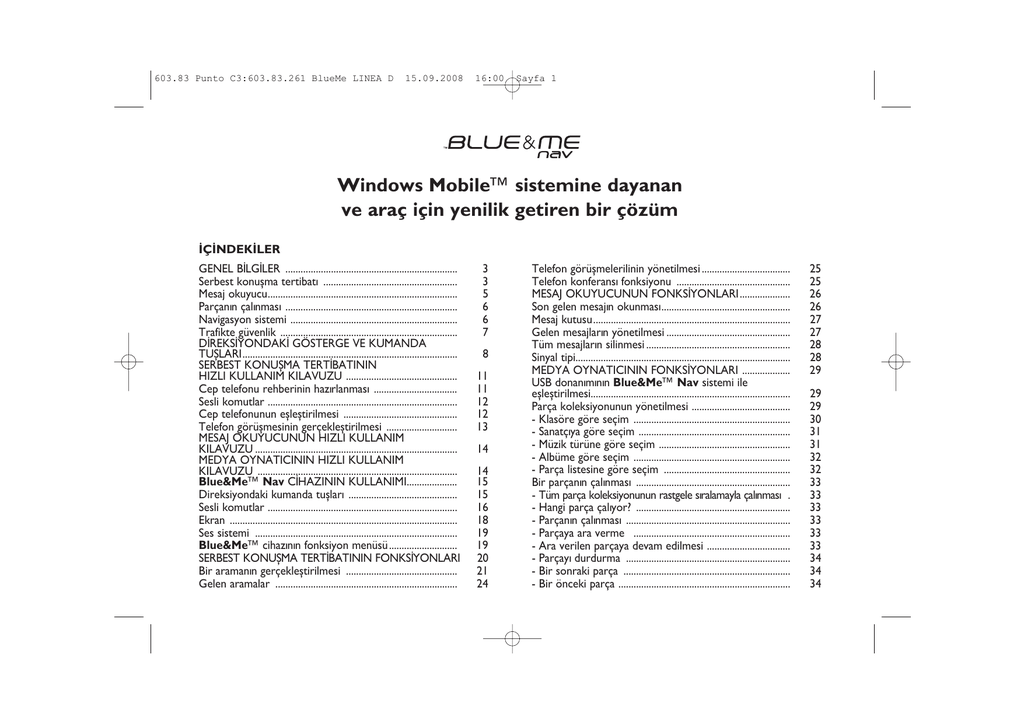 603.83 Punto C3:603.83.261 BlueMe LINEA D 15.09.2008 16:00 Sayfa 1

BLUE&ME nav

Windows Mobile™ sistemine dayanan ve araç için yenilik getiren bir çözüm

İÇİNDEKİLER

GENEL BİLGİLER 3
Serbest konuşma tertibatı 3
Mesaj okuyucu 5
Parçanın çalınması 6
Navigasyon sistemi 6
Trafikte güvenlik 7
DİREKSİYONDAKİ GÖSTERGE VE KUMANDA TUŞLARI 8
SERBEST KONUŞMA TERTİBATININ HIZLI KULLANIM KILAVUZU 11
Cep telefonu rehberinin hazırlanması 11
Sesli komutlar 12
Cep telefonunun eşleştirilmesi 12
Telefon görüşmesinin gerçekleştirilmesi 13
MESAJ OKUYUCUNUN HIZLI KULLANIM KILAVUZU 14
MEDYA OYNATICININ HIZLI KULLANIM KILAVUZU 14
Blue&Me™ Nav CİHAZININ KULLANIMI 15
Direksiyondaki kumanda tuşları 15
Sesli komutlar 16
Ekran 18
Ses sistemi 19
Blue&Me™ cihazının fonksiyon menüsü 19
SERBEST KONUŞMA TERTİBATININ FONKSİYONLARI 20
Bir aramanın gerçekleştirilmesi 21
Gelen aramalar 24

Telefon görüşmelerilinin yönetilmesi 25
Telefon konferansı fonksiyonu 25
MESAJ OKUYUCUNUN FONKSİYONLARI 26
Son gelen mesajın okunması 26
Mesaj kutusu 27
Gelen mesajların yönetilmesi 27
Tüm mesajların silinmesi 28
Sinyal tipi 28
MEDYA OYNATICININ FONKSİYONLARI 29
USB donanımının Blue&Me™ Nav sistemi ile eşleştirilmesi 29
Parça koleksiyonunun yönetilmesi 29
- Klasöre göre seçim 30
- Sanatçıya göre seçim 31
- Müzik türüne göre seçim 31
- Albüme göre seçim 32
- Parça listesine göre seçim 32
Bir parçanın çalınması 33
- Tüm parça koleksiyonunun rastgele sıralamayla çalınması 33
- Hangi parça çalıyor? 33
- Parçanın çalınması 33
- Parçaya ara verme 33
- Ara verilen parçaya devam edilmesi 33
- Parçayı durdurma 34
- Bir sonraki parça 34
- Bir önceki parça 34